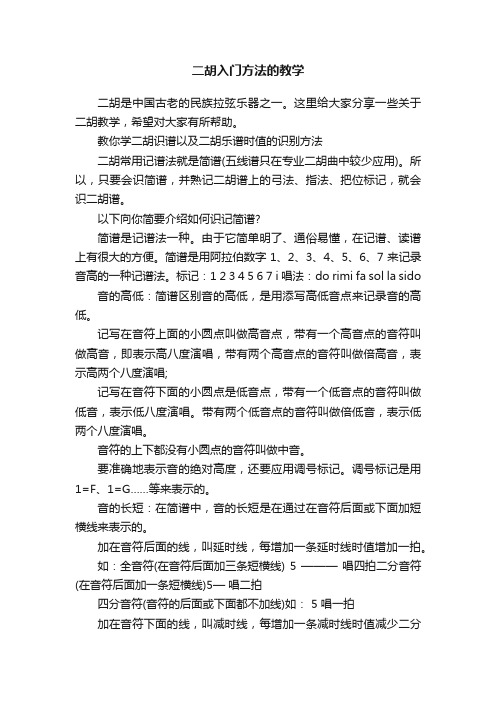 二胡入门方法的教学

二胡是中国古老的民族拉弦乐器之一。这里给大家分享一些关于二胡教学，希望对大家有所帮助。

教你学二胡识谱以及二胡乐谱时值的识别方法

二胡常用记谱法就是简谱(五线谱只在专业二胡曲中较少应用)。所以，只要会识简谱，并熟记二胡谱上的弓法、指法、把位标记，就会识二胡谱。

以下向你简要介绍如何识记简谱?

简谱是记谱法一种。由于它简单明了、通俗易懂，在记谱、读谱上有很大的方便。简谱是用阿拉伯数字 1、2、3、4、5、6、7 来记录音高的一种记谱法。标记：1 2 3 4 5 6 7 i 唱法：do rimi fa sol la sido

音的高低：简谱区别音的高低，是用添写高低音点来记录音的高低。

记写在音符上面的小圆点叫做高音点，带有一个高音点的音符叫做高音，即表示高八度演唱，带有两个高音点的音符叫做倍高音，表示高两个八度演唱;

记写在音符下面的小圆点是低音点，带有一个低音点的音符叫做低音，表示低八度演唱。带有两个低音点的音符叫做倍低音，表示低两个八度演唱。

音符的上下都没有小圆点的音符叫做中音。

要准确地表示音的绝对高度，还要应用调号标记。调号标记是用 1=F、1=G......等来表示的。

音的长短：在简谱中，音的长短是在通过在音符后面或下面加短横线来表示的。

加在音符后面的线，叫延时线，每增加一条延时线时值增加一拍。

如：全音符(在音符后面加三条短横线) 5 ——— 唱四拍二分音符(在音符后面加一条短横线)5— 唱二拍

四分音符(音符的后面或下面都不加线)如： 5 唱一拍

加在音符下面的线，叫减时线，每增加一条减时线时值减少二分